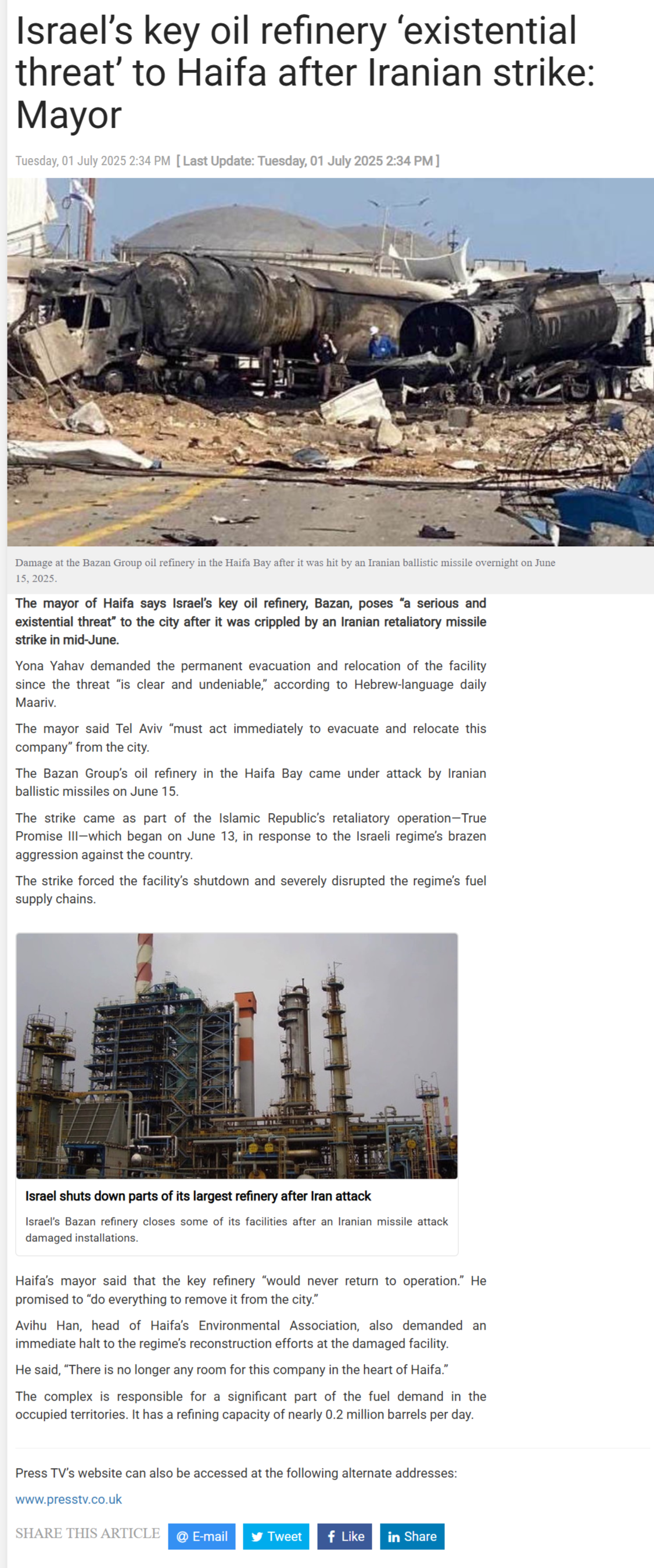 Israel’s key oil refinery ‘existential threat’ to Haifa after Iranian strike: Mayor

Tuesday, 01 July 2025 2:34 PM [ Last Update: Tuesday, 01 July 2025 2:34 PM ]

Damage at the Bazan Group oil refinery in the Haifa Bay after it was hit by an Iranian ballistic missile overnight on June 15, 2025.

The mayor of Haifa says Israel’s key oil refinery, Bazan, poses “a serious and existential threat” to the city after it was crippled by an Iranian retaliatory missile strike in mid-June.

Yona Yahav demanded the permanent evacuation and relocation of the facility since the threat “is clear and undeniable,” according to Hebrew-language daily Maariv.

The mayor said Tel Aviv “must act immediately to evacuate and relocate this company” from the city.

The Bazan Group’s oil refinery in the Haifa Bay came under attack by Iranian ballistic missiles on June 15.

The strike came as part of the Islamic Republic’s retaliatory operation—True Promise III—which began on June 13, in response to the Israeli regime’s brazen aggression against the country.

The strike forced the facility’s shutdown and severely disrupted the regime’s fuel supply chains.

Israel shuts down parts of its largest refinery after Iran attack

Israel’s Bazan refinery closes some of its facilities after an Iranian missile attack damaged installations.

Haifa’s mayor said that the key refinery “would never return to operation.” He promised to “do everything to remove it from the city.”

Avihu Han, head of Haifa’s Environmental Association, also demanded an immediate halt to the regime’s reconstruction efforts at the damaged facility.

He said, “There is no longer any room for this company in the heart of Haifa.”

The complex is responsible for a significant part of the fuel demand in the occupied territories. It has a refining capacity of nearly 0.2 million barrels per day.

Press TV’s website can also be accessed at the following alternate addresses:

www.presstv.co.uk

SHARE THIS ARTICLE @ E-mail Tweet Like Share